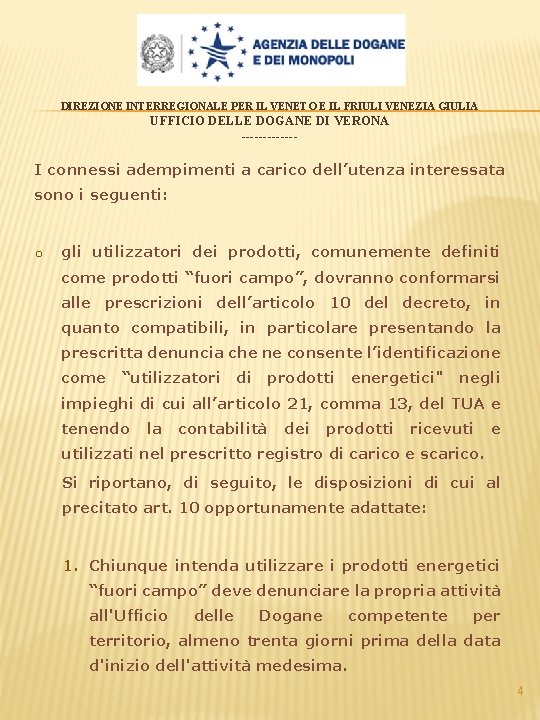 AGENZIA DELLE DOGANE E DEI MONOPOLI

DIREZIONE INTERREGIONALE PER IL VENETO E IL FRIULI VENEZIA GIULIA
UFFICIO DELLE DOGANE DI VERONA
-------------

I connessi adempimenti a carico dell'utenza interessata sono i seguenti:

o gli utilizzatori dei prodotti, comunemente definiti come prodotti "fuori campo", dovranno conformarsi alle prescrizioni dell'articolo 10 del decreto, in quanto compatibili, in particolare presentando la prescritta denuncia che ne consente l'identificazione come "utilizzatori di prodotti energetici" negli impieghi di cui all'articolo 21, comma 13, del TUA e tenendo la contabilità dei prodotti ricevuti e utilizzati nel prescritto registro di carico e scarico.

Si riportano, di seguito, le disposizioni di cui al precitato art. 10 opportunamente adattate:

1. Chiunque intenda utilizzare i prodotti energetici "fuori campo" deve denunciare la propria attività all'Ufficio delle Dogane competente per territorio, almeno trenta giorni prima della data d'inizio dell'attività medesima.

4